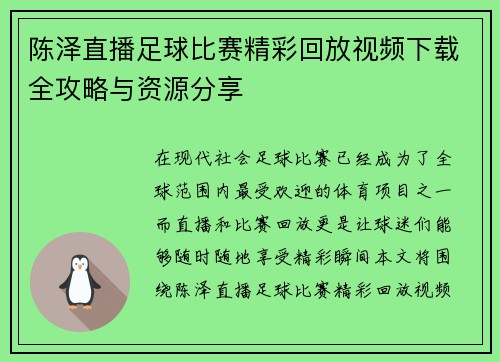 陈泽直播足球比赛精彩回放视频下载全攻略与资源分享

在现代社会足球比赛已经成为了全球范围内最受欢迎的体育项目之一而直播和比赛回放更是让球迷们能够随时随地享受精彩瞬间本文将围绕陈泽直播足球比赛精彩回放视频